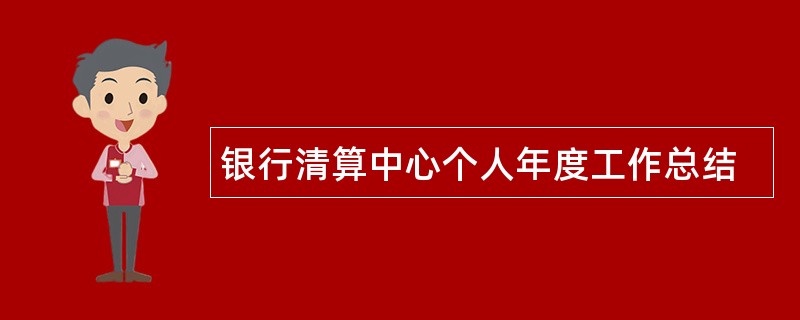 银行清算中心个人年度工作总结